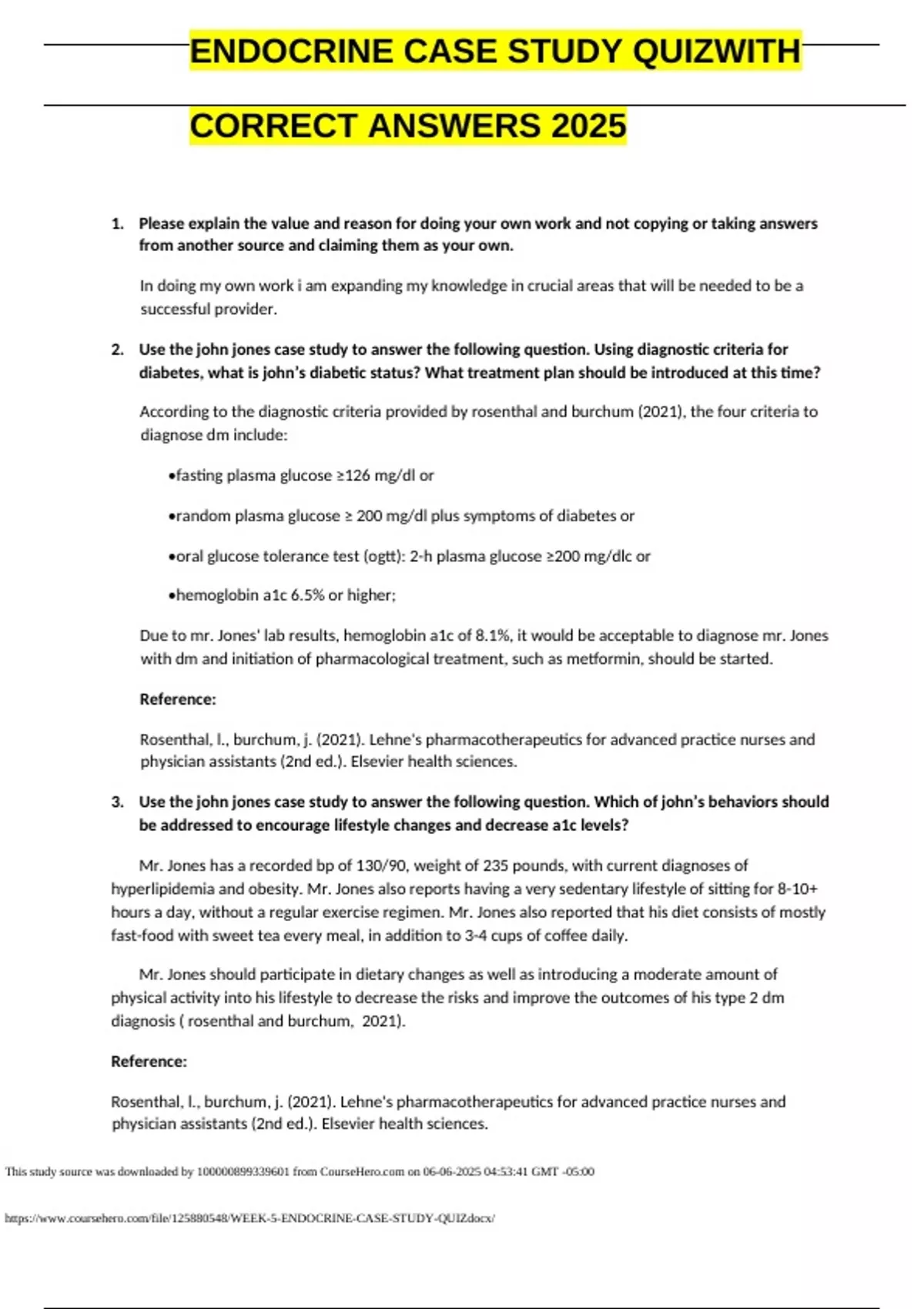 ENDOCRINE CASE STUDY QUIZWITH

CORRECT ANSWERS 2025

1. Please explain the value and reason for doing your own work and not copying or taking answers from another source and claiming them as your own.

In doing my own work i am expanding my knowledge in crucial areas that will be needed to be a successful provider.

2. Use the john jones case study to answer the following question. Using diagnostic criteria for diabetes, what is john's diabetic status? What treatment plan should be introduced at this time?

According to the diagnostic criteria provided by rosenthal and burchum (2021), the four criteria to diagnose dm include:

•fasting plasma glucose ≥126 mg/dl or

•random plasma glucose ≥ 200 mg/dl plus symptoms of diabetes or

•oral glucose tolerance test (ogtt): 2-h plasma glucose ≥200 mg/dlc or

•hemoglobin a1c 6.5% or higher;

Due to mr. Jones' lab results, hemoglobin a1c of 8.1%, it would be acceptable to diagnose mr. Jones with dm and initiation of pharmacological treatment, such as metformin, should be started.

Reference:

Rosenthal, l., burchum, j. (2021). Lehne's pharmacotherapeutics for advanced practice nurses and physician assistants (2nd ed.). Elsevier health sciences.

3. Use the john jones case study to answer the following question. Which of john's behaviors should be addressed to encourage lifestyle changes and decrease a1c levels?

Mr. Jones has a recorded bp of 130/90, weight of 235 pounds, with current diagnoses of hyperlipidemia and obesity. Mr. Jones also reports having a very sedentary lifestyle of sitting for 8-10+ hours a day, without a regular exercise regimen. Mr. Jones also reported that his diet consists of mostly fast-food with sweet tea every meal, in addition to 3-4 cups of coffee daily.

Mr. Jones should participate in dietary changes as well as introducing a moderate amount of physical activity into his lifestyle to decrease the risks and improve the outcomes of his type 2 dm diagnosis ( rosenthal and burchum, 2021).

Reference:

Rosenthal, l., burchum, j. (2021). Lehne's pharmacotherapeutics for advanced practice nurses and physician assistants (2nd ed.). Elsevier health sciences.

This study source was downloaded by 100000899339601 from CourseHero.com on 06-06-2025 04:53:41 GMT -05:00

https://www.coursehero.com/file/125880548/WEEK-5-ENDOCRINE-CASE-STUDY-QUIZdocx/